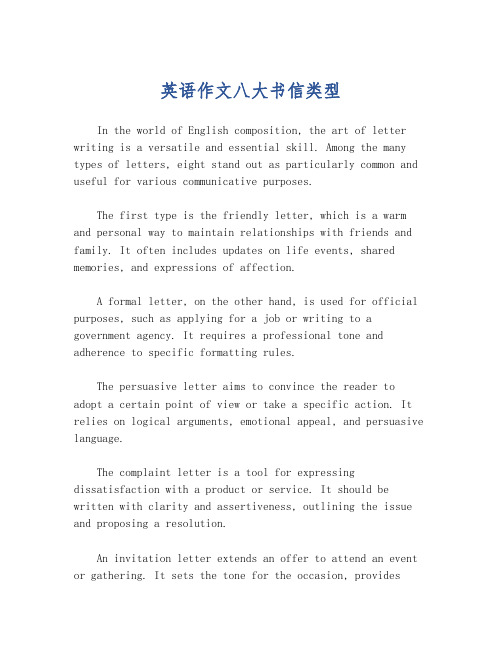 英语作文八大书信类型

In the world of English composition, the art of letter writing is a versatile and essential skill. Among the many types of letters, eight stand out as particularly common and useful for various communicative purposes.

The first type is the friendly letter, which is a warm and personal way to maintain relationships with friends and family. It often includes updates on life events, shared memories, and expressions of affection.

A formal letter, on the other hand, is used for official purposes, such as applying for a job or writing to a government agency. It requires a professional tone and adherence to specific formatting rules.

The persuasive letter aims to convince the reader to adopt a certain point of view or take a specific action. It relies on logical arguments, emotional appeal, and persuasive language.

The complaint letter is a tool for expressing dissatisfaction with a product or service. It should be written with clarity and assertiveness, outlining the issue and proposing a resolution.

An invitation letter extends an offer to attend an event or gathering. It sets the tone for the occasion, provides